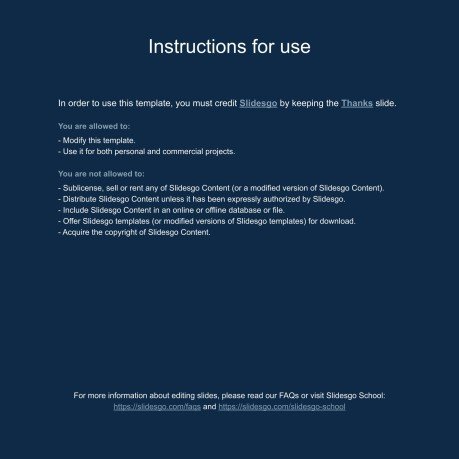 Instructions for use

In order to use this template, you must credit Slidesgo by keeping the Thanks slide.

You are allowed to:

- Modify this template.
- Use it for both personal and commercial projects.

You are not allowed to:

- Sublicense, sell or rent any of Slidesgo Content (or a modified version of Slidesgo Content).
- Distribute Slidesgo Content unless it has been expressly authorized by Slidesgo.
- Include Slidesgo Content in an online or offline database or file.
- Offer Slidesgo templates (or modified versions of Slidesgo templates) for download.
- Acquire the copyright of Slidesgo Content.

For more information about editing slides, please read our FAQs or visit Slidesgo School: https://slidesgo.com/faqs and https://slidesgo.com/slidesgo-school